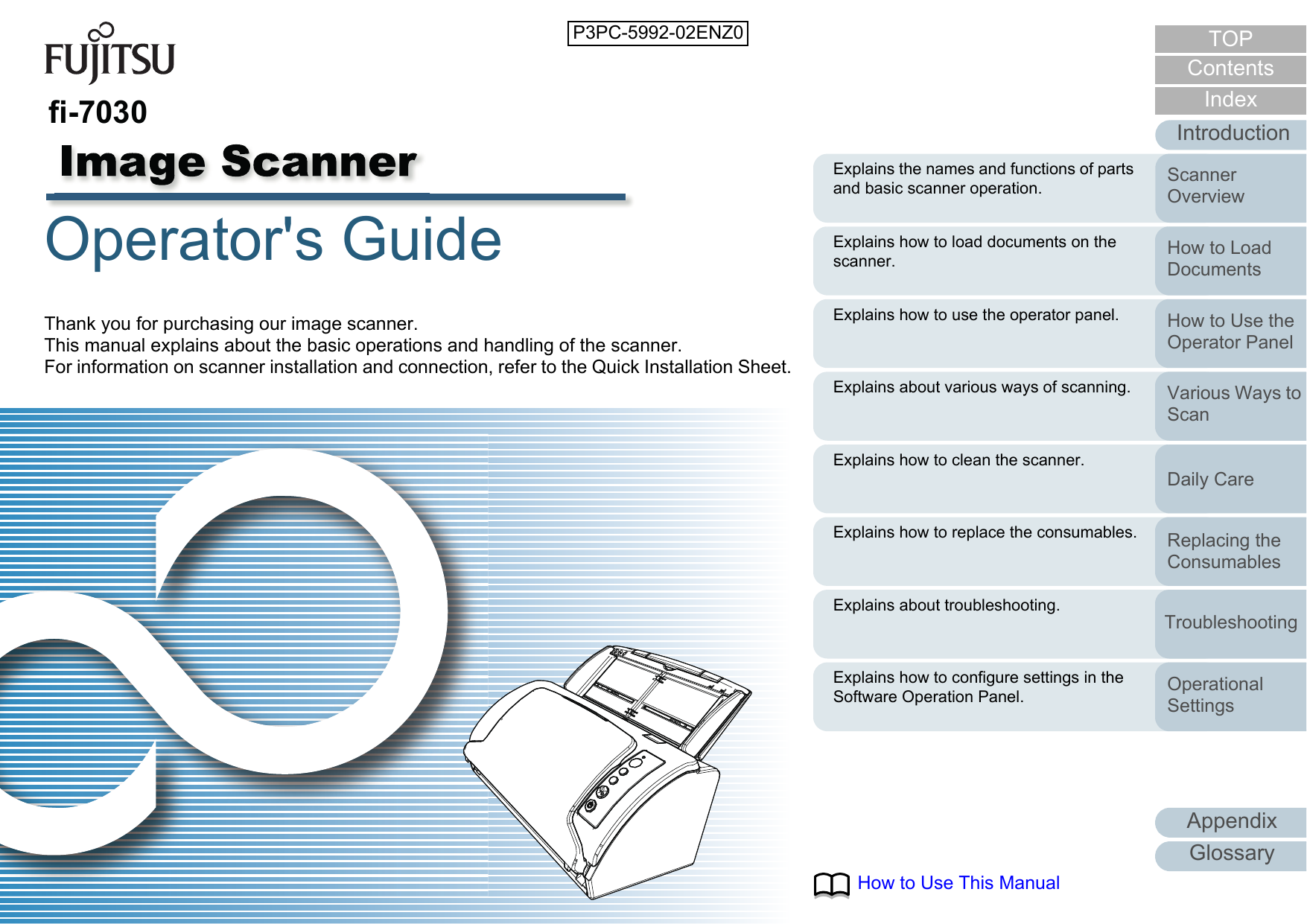 FUJITSU

P3PC-5992-02ENZ0

fi-7030

Image Scanner

Operator's Guide

Thank you for purchasing our image scanner.
This manual explains about the basic operations and handling of the scanner.
For information on scanner installation and connection, refer to the Quick Installation Sheet.

TOP
Contents
Index
Introduction

Explains the names and functions of parts and basic scanner operation.
Scanner Overview

Explains how to load documents on the scanner.
How to Load Documents

Explains how to use the operator panel.
How to Use the Operator Panel

Explains about various ways of scanning.
Various Ways to Scan

Explains how to clean the scanner.
Daily Care

Explains how to replace the consumables.
Replacing the Consumables

Explains about troubleshooting.
Troubleshooting

Explains how to configure settings in the Software Operation Panel.
Operational Settings

Appendix
Glossary

How to Use This Manual